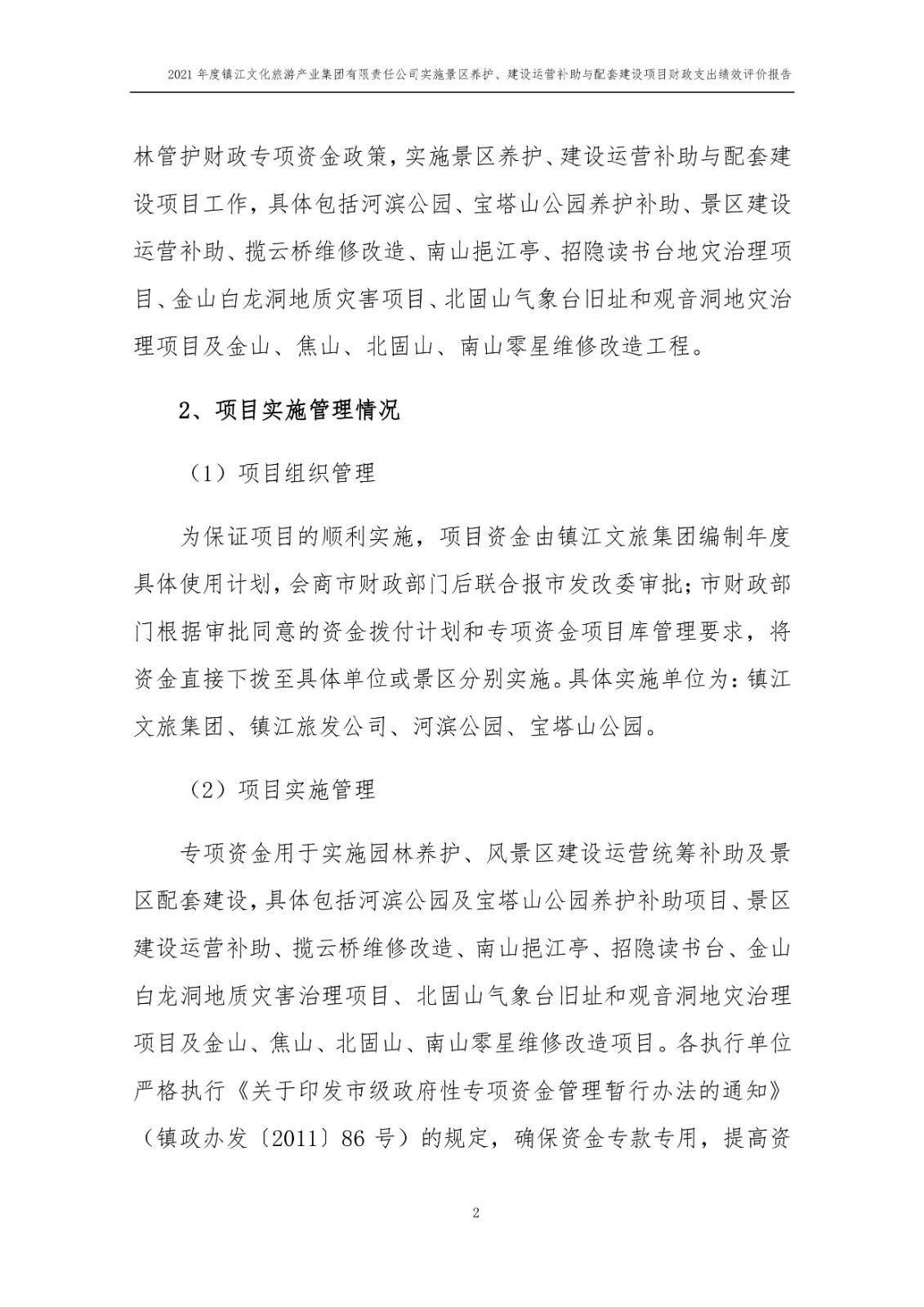 2021 年度镇江文化旅游产业集团有限责任公司实施景区养护、建设运营补助与配套建设项目财政支出绩效评价报告

林管护财政专项资金政策，实施景区养护、建设运营补助与配套建设项目工作，具体包括河滨公园、宝塔山公园养护补助、景区建设运营补助、揽云桥维修改造、南山挹江亭、招隐读书台地灾治理项目、金山白龙洞地质灾害项目、北固山气象台旧址和观音洞地灾治理项目及金山、焦山、北固山、南山零星维修改造工程。

2、项目实施管理情况

（1）项目组织管理

为保证项目的顺利实施，项目资金由镇江文旅集团编制年度具体使用计划，会商市财政部门后联合报市发改委审批；市财政部门根据审批同意的资金拨付计划和专项资金项目库管理要求，将资金直接下拨至具体单位或景区分别实施。具体实施单位为：镇江文旅集团、镇江旅发公司、河滨公园、宝塔山公园。

（2）项目实施管理

专项资金用于实施园林养护、风景区建设运营统筹补助及景区配套建设，具体包括河滨公园及宝塔山公园养护补助项目、景区建设运营补助、揽云桥维修改造、南山挹江亭、招隐读书台、金山白龙洞地质灾害治理项目、北固山气象台旧址和观音洞地灾治理项目及金山、焦山、北固山、南山零星维修改造项目。各执行单位严格执行《关于印发市级政府性专项资金管理暂行办法的通知》（镇政办发〔2011〕86 号）的规定，确保资金专款专用，提高资

2